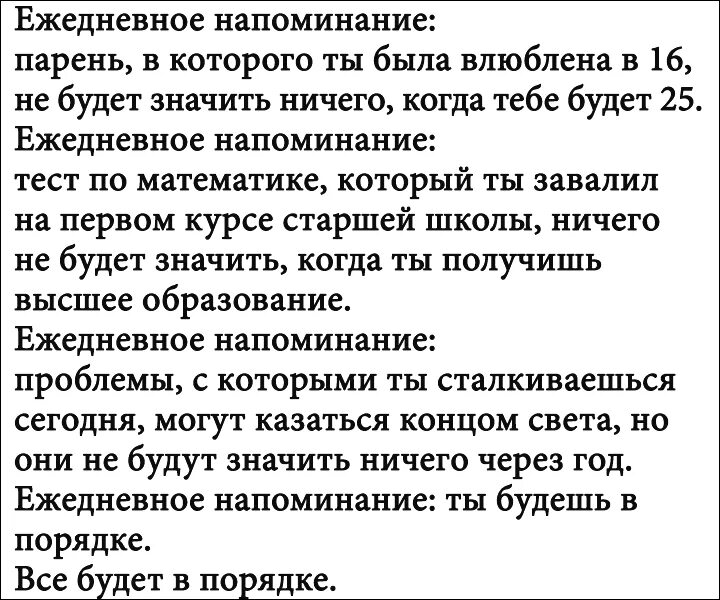 Ежедневное напоминание:
парень, в которого ты была влюблена в 16, не будет значить ничего, когда тебе будет 25.
Ежедневное напоминание:
тест по математике, который ты завалил на первом курсе старшей школы, ничего не будет значить, когда ты получишь высшее образование.
Ежедневное напоминание:
проблемы, с которыми ты сталкиваешься сегодня, могут казаться концом света, но они не будут значить ничего через год.
Ежедневное напоминание: ты будешь в порядке.
Все будет в порядке.